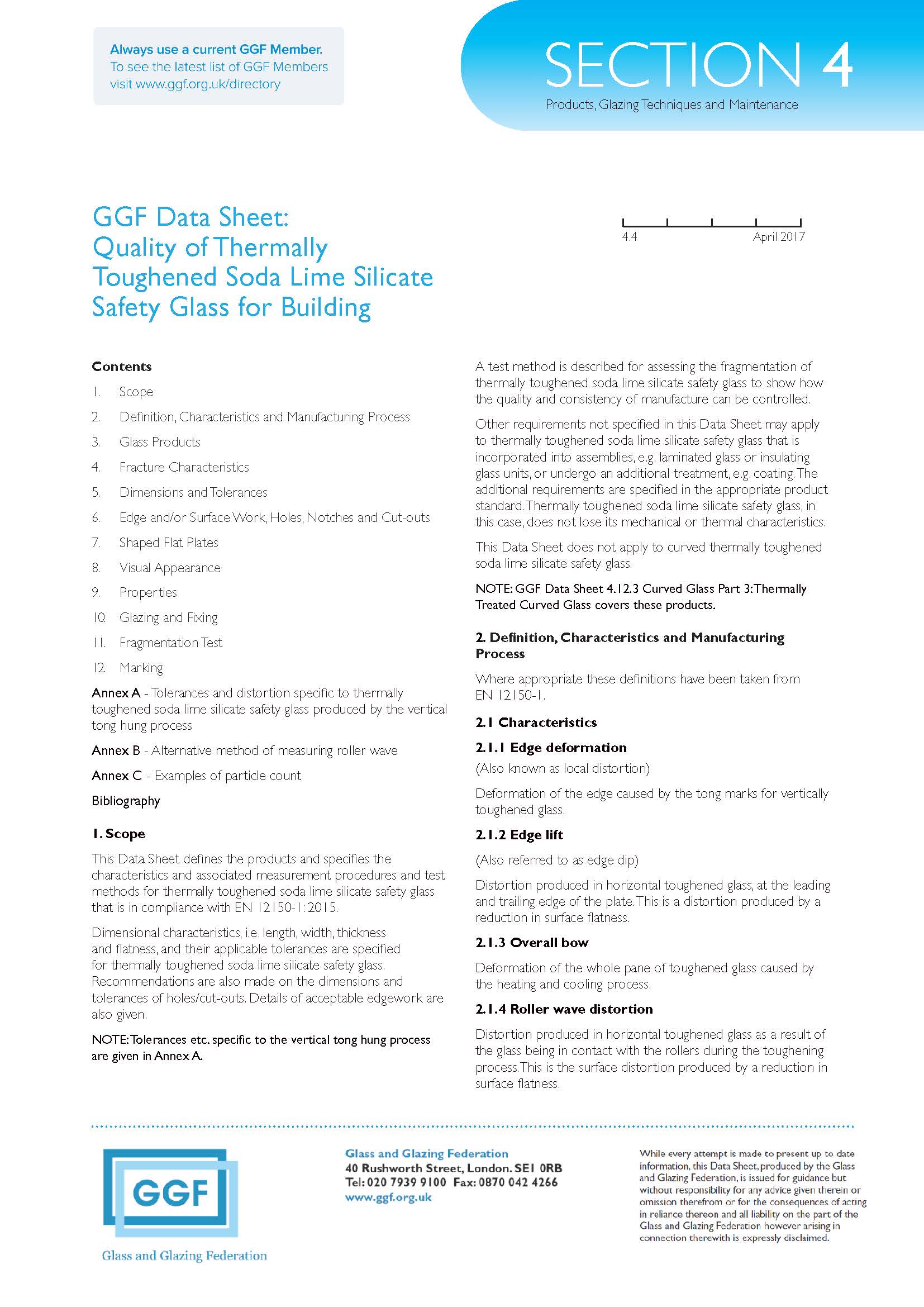 Always use a current GGF Member.
To see the latest list of GGF Members visit www.ggf.org.uk/directory

SECTION 4
Products, Glazing Techniques and Maintenance

GGF Data Sheet:
Quality of Thermally Toughened Soda Lime Silicate Safety Glass for Building

4.4 April 2017

Contents
1. Scope
2. Definition, Characteristics and Manufacturing Process
3. Glass Products
4. Fracture Characteristics
5. Dimensions and Tolerances
6. Edge and/or Surface Work, Holes, Notches and Cut-outs
7. Shaped Flat Plates
8. Visual Appearance
9. Properties
10. Glazing and Fixing
11. Fragmentation Test
12. Marking
Annex A - Tolerances and distortion specific to thermally toughened soda lime silicate safety glass produced by the vertical tong hung process
Annex B - Alternative method of measuring roller wave
Annex C - Examples of particle count
Bibliography

1. Scope
This Data Sheet defines the products and specifies the characteristics and associated measurement procedures and test methods for thermally toughened soda lime silicate safety glass that is in compliance with EN 12150-1: 2015.

Dimensional characteristics, i.e. length, width, thickness and flatness, and their applicable tolerances are specified for thermally toughened soda lime silicate safety glass. Recommendations are also made on the dimensions and tolerances of holes/cut-outs. Details of acceptable edgework are also given.

NOTE: Tolerances etc. specific to the vertical tong hung process are given in Annex A.

A test method is described for assessing the fragmentation of thermally toughened soda lime silicate safety glass to show how the quality and consistency of manufacture can be controlled.

Other requirements not specified in this Data Sheet may apply to thermally toughened soda lime silicate safety glass that is incorporated into assemblies, e.g. laminated glass or insulating glass units, or undergo an additional treatment, e.g. coating. The additional requirements are specified in the appropriate product standard. Thermally toughened soda lime silicate safety glass, in this case, does not lose its mechanical or thermal characteristics.

This Data Sheet does not apply to curved thermally toughened soda lime silicate safety glass.

NOTE: GGF Data Sheet 4.12.3 Curved Glass Part 3: Thermally Treated Curved Glass covers these products.

2. Definition, Characteristics and Manufacturing Process
Where appropriate these definitions have been taken from EN 12150-1.

2.1 Characteristics
2.1.1 Edge deformation
(Also known as local distortion)
Deformation of the edge caused by the tong marks for vertically toughened glass.

2.1.2 Edge lift
(Also referred to as edge dip)
Distortion produced in horizontal toughened glass, at the leading and trailing edge of the plate. This is a distortion produced by a reduction in surface flatness.

2.1.3 Overall bow
Deformation of the whole pane of toughened glass caused by the heating and cooling process.

2.1.4 Roller wave distortion
Distortion produced in horizontal toughened glass as a result of the glass being in contact with the rollers during the toughening process. This is the surface distortion produced by a reduction in surface flatness.

GGF
Glass and Glazing Federation

Glass and Glazing Federation
40 Rushworth Street, London. SE1 0RB
Tel: 020 7939 9100 Fax: 0870 042 4266
www.ggf.org.uk

While every attempt is made to present up to date information, this Data Sheet, produced by the Glass and Glazing Federation, is issued for guidance but without responsibility for any advice given therein or omission therefrom or for the consequences of acting in reliance thereon and all liability on the part of the Glass and Glazing Federation however arising in connection therewith is expressly disclaimed.